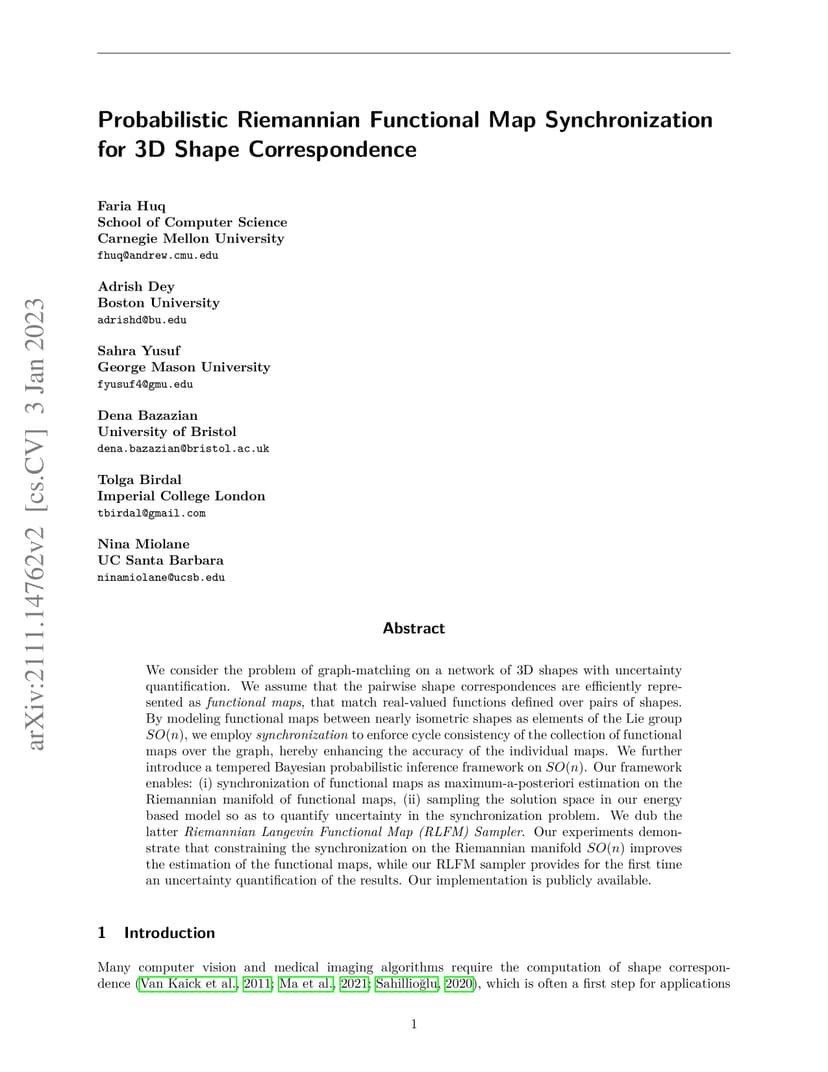 arXiv:2111.14762v2 [cs.CV] 3 Jan 2023

Probabilistic Riemannian Functional Map Synchronization for 3D Shape Correspondence

Faria Huq
School of Computer Science
Carnegie Mellon University
fhuq@andrew.cmu.edu

Adrish Dey
Boston University
adrishd@bu.edu

Sahra Yusuf
George Mason University
fyusuf4@gmu.edu

Dena Bazazian
University of Bristol
dena.bazazian@bristol.ac.uk

Tolga Birdal
Imperial College London
tbirdal@gmail.com

Nina Miolane
UC Santa Barbara
ninamiolane@ucsb.edu

Abstract

We consider the problem of graph-matching on a network of 3D shapes with uncertainty quantification. We assume that the pairwise shape correspondences are efficiently represented as functional maps, that match real-valued functions defined over pairs of shapes. By modeling functional maps between nearly isometric shapes as elements of the Lie group $SO(n)$, we employ synchronization to enforce cycle consistency of the collection of functional maps over the graph, hereby enhancing the accuracy of the individual maps. We further introduce a tempered Bayesian probabilistic inference framework on $SO(n)$. Our framework enables: (i) synchronization of functional maps as maximum-a-posteriori estimation on the Riemannian manifold of functional maps, (ii) sampling the solution space in our energy based model so as to quantify uncertainty in the synchronization problem. We dub the latter Riemannian Langevin Functional Map (RLFM) Sampler. Our experiments demonstrate that constraining the synchronization on the Riemannian manifold $SO(n)$ improves the estimation of the functional maps, while our RLFM sampler provides for the first time an uncertainty quantification of the results. Our implementation is publicly available.

1 Introduction

Many computer vision and medical imaging algorithms require the computation of shape correspondence (Van Kaick et al., 2011; Ma et al., 2021; Sahillioğlu, 2020), which is often a first step for applications

1